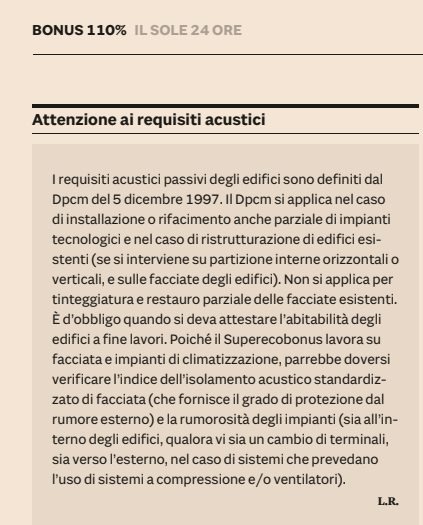 BONUS 110% IL SOLE 24 ORE

Attenzione ai requisiti acustici

I requisiti acustici passivi degli edifici sono definiti dal Dpcm del 5 dicembre 1997. Il Dpcm si applica nel caso di installazione o rifacimento anche parziale di impianti tecnologici e nel caso di ristrutturazione di edifici esistenti (se si interviene su partizione interne orizzontali o verticali, e sulle facciate degli edifici). Non si applica per tinteggiatura e restauro parziale delle facciate esistenti. È d'obbligo quando si deva attestare l'abitabilità degli edifici a fine lavori. Poiché il Superecobonus lavora su facciata e impianti di climatizzazione, parrebbe doversi verificare l'indice dell'isolamento acustico standardizzato di facciata (che fornisce il grado di protezione dal rumore esterno) e la rumorosità degli impianti (sia all'interno degli edifici, qualora vi sia un cambio di terminali, sia verso l'esterno, nel caso di sistemi che prevedano l'uso di sistemi a compressione e/o ventilatori).

L.R.